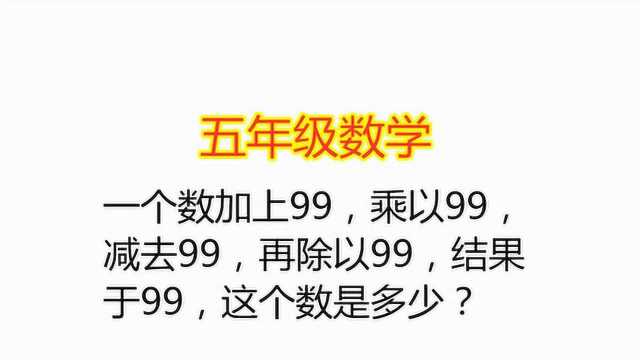 五年级数学

一个数加上99，乘以99，减去99，再除以99，结果于99，这个数是多少？